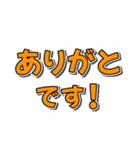 ありがと
です！